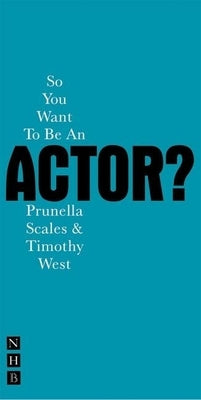 So
You
Want
To Be An
ACTOR?
Prunella
Scales &
Timothy
West

N
H
B